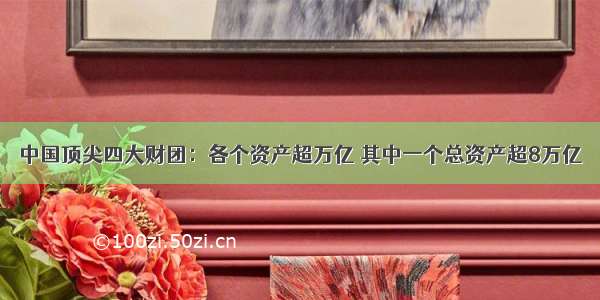 中国顶尖四大财团：各个资产超万亿 其中一个总资产超8万亿

©100zi.50zi.cn